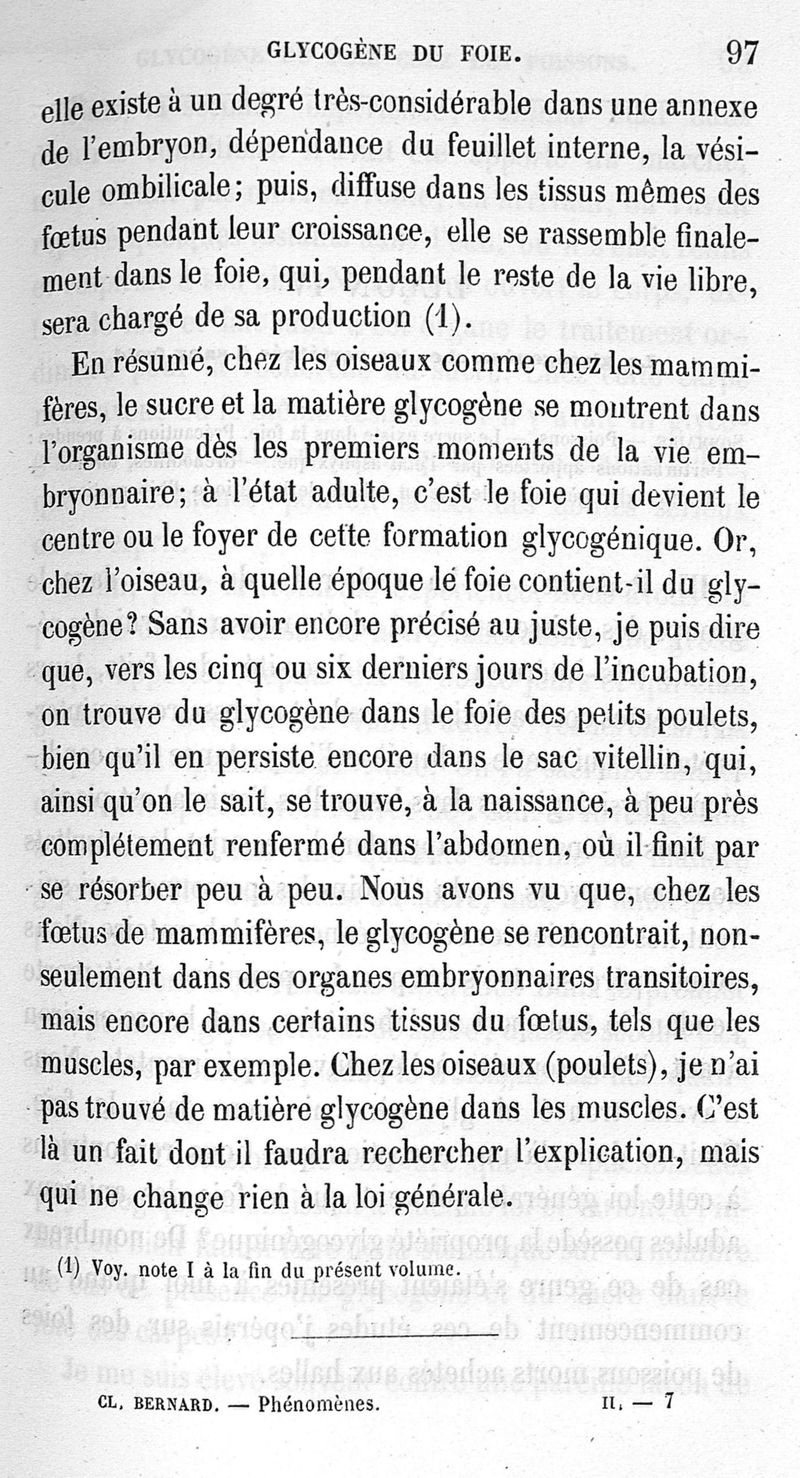 GLYCOGÈNE DU FOIE. 97

elle existe à un degré très-considérable dans une annexe de l'embryon, dépendance du feuillet interne, la vésicule ombilicale; puis, diffuse dans les tissus mêmes des fœtus pendant leur croissance, elle se rassemble finalement dans le foie, qui, pendant le reste de la vie libre, sera chargé de sa production (1).

En résumé, chez les oiseaux comme chez les mammifères, le sucre et la matière glycogène se montrent dans l'organisme dès les premiers moments de la vie embryonnaire; à l'état adulte, c'est le foie qui devient le centre ou le foyer de cette formation glycogénique. Or, chez l'oiseau, à quelle époque le foie contient-il du glycogène? Sans avoir encore précisé au juste, je puis dire que, vers les cinq ou six derniers jours de l'incubation, on trouve du glycogène dans le foie des petits poulets, bien qu'il en persiste encore dans le sac vitellin, qui, ainsi qu'on le sait, se trouve, à la naissance, à peu près complétement renfermé dans l'abdomen, où il finit par se résorber peu à peu. Nous avons vu que, chez les fœtus de mammifères, le glycogène se rencontrait, non-seulement dans des organes embryonnaires transitoires, mais encore dans certains tissus du fœtus, tels que les muscles, par exemple. Chez les oiseaux (poulets), je n'ai pas trouvé de matière glycogène dans les muscles. C'est là un fait dont il faudra rechercher l'explication, mais qui ne change rien à la loi générale.

(1) Voy. note I à la fin du présent volume.

CL. BERNARD. — Phénomènes. II. — 7